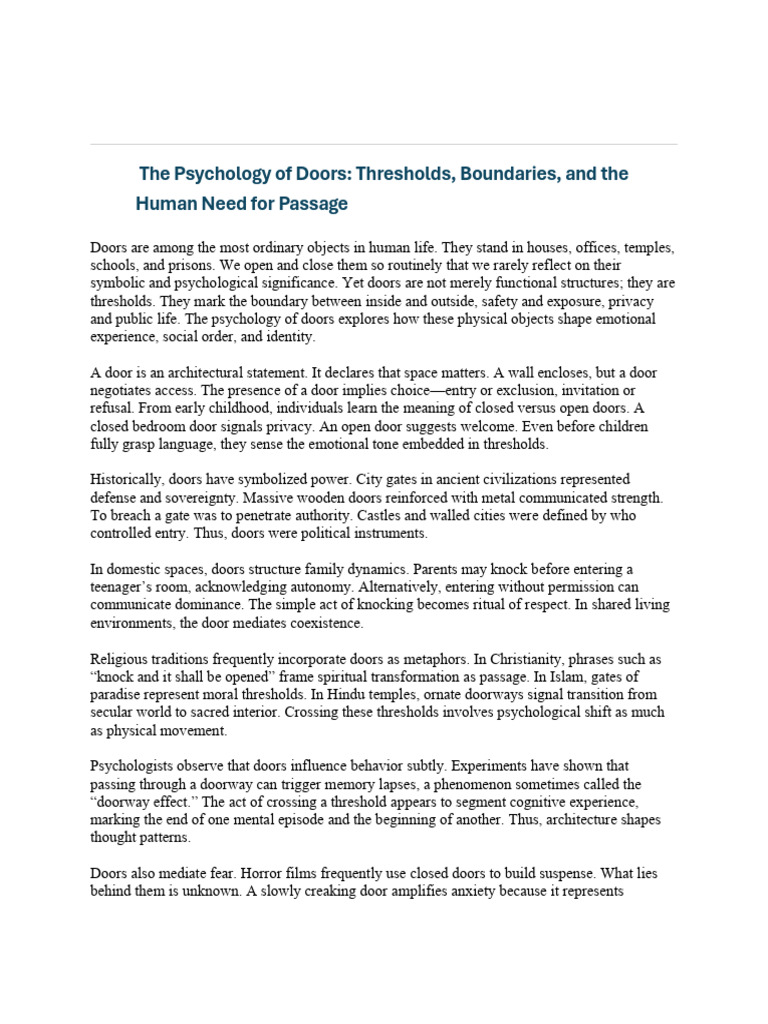 The Psychology of Doors: Thresholds, Boundaries, and the Human Need for Passage

Doors are among the most ordinary objects in human life. They stand in houses, offices, temples, schools, and prisons. We open and close them so routinely that we rarely reflect on their symbolic and psychological significance. Yet doors are not merely functional structures; they are thresholds. They mark the boundary between inside and outside, safety and exposure, privacy and public life. The psychology of doors explores how these physical objects shape emotional experience, social order, and identity.

A door is an architectural statement. It declares that space matters. A wall encloses, but a door negotiates access. The presence of a door implies choice—entry or exclusion, invitation or refusal. From early childhood, individuals learn the meaning of closed versus open doors. A closed bedroom door signals privacy. An open door suggests welcome. Even before children fully grasp language, they sense the emotional tone embedded in thresholds.

Historically, doors have symbolized power. City gates in ancient civilizations represented defense and sovereignty. Massive wooden doors reinforced with metal communicated strength. To breach a gate was to penetrate authority. Castles and walled cities were defined by who controlled entry. Thus, doors were political instruments.

In domestic spaces, doors structure family dynamics. Parents may knock before entering a teenager's room, acknowledging autonomy. Alternatively, entering without permission can communicate dominance. The simple act of knocking becomes ritual of respect. In shared living environments, the door mediates coexistence.

Religious traditions frequently incorporate doors as metaphors. In Christianity, phrases such as "knock and it shall be opened" frame spiritual transformation as passage. In Islam, gates of paradise represent moral thresholds. In Hindu temples, ornate doorways signal transition from secular world to sacred interior. Crossing these thresholds involves psychological shift as much as physical movement.

Psychologists observe that doors influence behavior subtly. Experiments have shown that passing through a doorway can trigger memory lapses, a phenomenon sometimes called the "doorway effect." The act of crossing a threshold appears to segment cognitive experience, marking the end of one mental episode and the beginning of another. Thus, architecture shapes thought patterns.

Doors also mediate fear. Horror films frequently use closed doors to build suspense. What lies behind them is unknown. A slowly creaking door amplifies anxiety because it represents